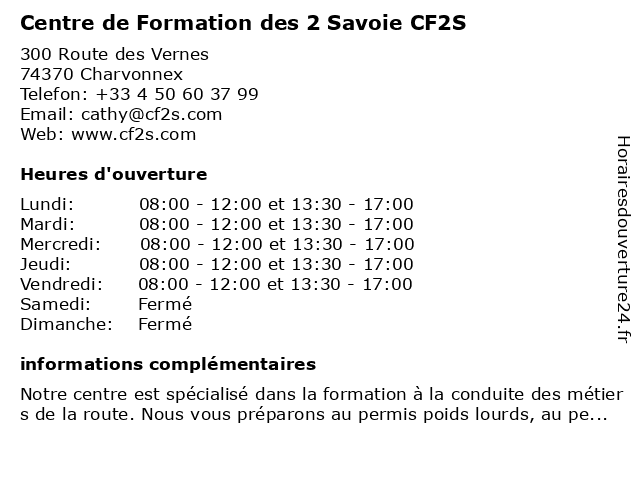 Centre de Formation des 2 Savoie CF2S

300 Route des Vernes
74370 Charvonnex
Telefon: +33 4 50 60 37 99
Email: cathy@cf2s.com
Web: www.cf2s.com

Heures d'ouverture

| | |
|---|---|
| Lundi: | 08:00 - 12:00 et 13:30 - 17:00 |
| Mardi: | 08:00 - 12:00 et 13:30 - 17:00 |
| Mercredi: | 08:00 - 12:00 et 13:30 - 17:00 |
| Jeudi: | 08:00 - 12:00 et 13:30 - 17:00 |
| Vendredi: | 08:00 - 12:00 et 13:30 - 17:00 |
| Samedi: | Fermé |
| Dimanche: | Fermé |

informations complémentaires

Notre centre est spécialisé dans la formation à la conduite des métier s de la route. Nous vous préparons au permis poids lourds, au pe...

Horairesdouverture24.fr